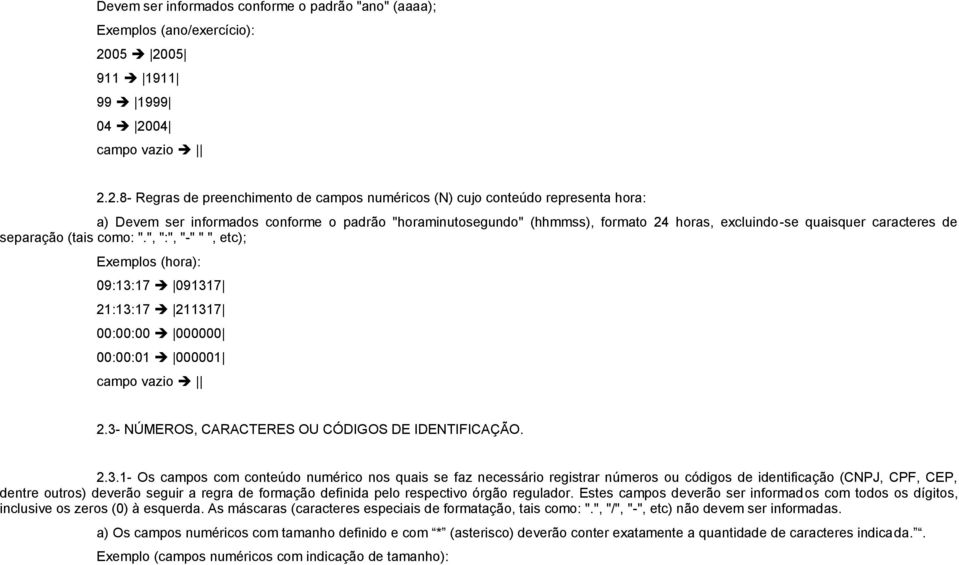 Devem ser informados conforme o padrão "ano" (aaaa);

Exemplos (ano/exercício):

2005 ➔ |2005|

911 ➔ |1911|

99 ➔ |1999|

04 ➔ |2004|

campo vazio ➔ ||

2.2.8- Regras de preenchimento de campos numéricos (N) cujo conteúdo representa hora:

a) Devem ser informados conforme o padrão "horaminutosegundo" (hhmmss), formato 24 horas, excluindo-se quaisquer caracteres de separação (tais como: ".", ":", "-" " ", etc);

Exemplos (hora):

09:13:17 ➔ |091317|

21:13:17 ➔ |211317|

00:00:00 ➔ |000000|

00:00:01 ➔ |000001|

campo vazio ➔ ||

2.3- NÚMEROS, CARACTERES OU CÓDIGOS DE IDENTIFICAÇÃO.

2.3.1- Os campos com conteúdo numérico nos quais se faz necessário registrar números ou códigos de identificação (CNPJ, CPF, CEP, dentre outros) deverão seguir a regra de formação definida pelo respectivo órgão regulador. Estes campos deverão ser informados com todos os dígitos, inclusive os zeros (0) à esquerda. As máscaras (caracteres especiais de formatação, tais como: ".", "/", "-", etc) não devem ser informadas.

a) Os campos numéricos com tamanho definido e com "*" (asterisco) deverão conter exatamente a quantidade de caracteres indicada."".

Exemplo (campos numéricos com indicação de tamanho):